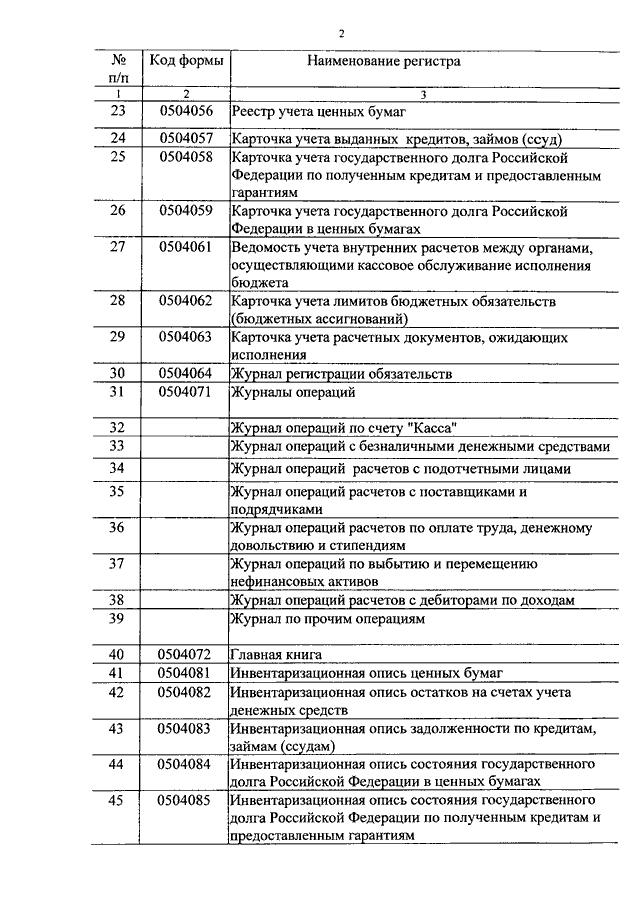 2

| № п/п | Код формы | Наименование регистра |
|---|---|---|
| 1 | 2 | 3 |
| 23 | 0504056 | Реестр учета ценных бумаг |
| 24 | 0504057 | Карточка учета выданных кредитов, займов (ссуд) |
| 25 | 0504058 | Карточка учета государственного долга Российской Федерации по полученным кредитам и предоставленным гарантиям |
| 26 | 0504059 | Карточка учета государственного долга Российской Федерации в ценных бумагах |
| 27 | 0504061 | Ведомость учета внутренних расчетов между органами, осуществляющими кассовое обслуживание исполнения бюджета |
| 28 | 0504062 | Карточка учета лимитов бюджетных обязательств (бюджетных ассигнований) |
| 29 | 0504063 | Карточка учета расчетных документов, ожидающих исполнения |
| 30 | 0504064 | Журнал регистрации обязательств |
| 31 | 0504071 | Журналы операций |
| 32 | | Журнал операций по счету "Касса" |
| 33 | | Журнал операций с безналичными денежными средствами |
| 34 | | Журнал операций расчетов с подотчетными лицами |
| 35 | | Журнал операций расчетов с поставщиками и подрядчиками |
| 36 | | Журнал операций расчетов по оплате труда, денежному довольствию и стипендиям |
| 37 | | Журнал операций по выбытию и перемещению нефинансовых активов |
| 38 | | Журнал операций расчетов с дебиторами по доходам |
| 39 | | Журнал по прочим операциям |
| 40 | 0504072 | Главная книга |
| 41 | 0504081 | Инвентаризационная опись ценных бумаг |
| 42 | 0504082 | Инвентаризационная опись остатков на счетах учета денежных средств |
| 43 | 0504083 | Инвентаризационная опись задолженности по кредитам, займам (ссудам) |
| 44 | 0504084 | Инвентаризационная опись состояния государственного долга Российской Федерации в ценных бумагах |
| 45 | 0504085 | Инвентаризационная опись состояния государственного долга Российской Федерации по полученным кредитам и предоставленным гарантиям |